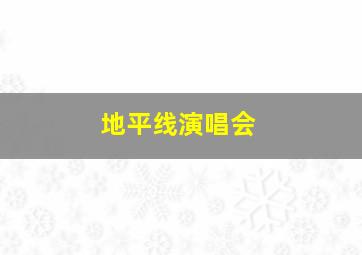 地平线演唱会